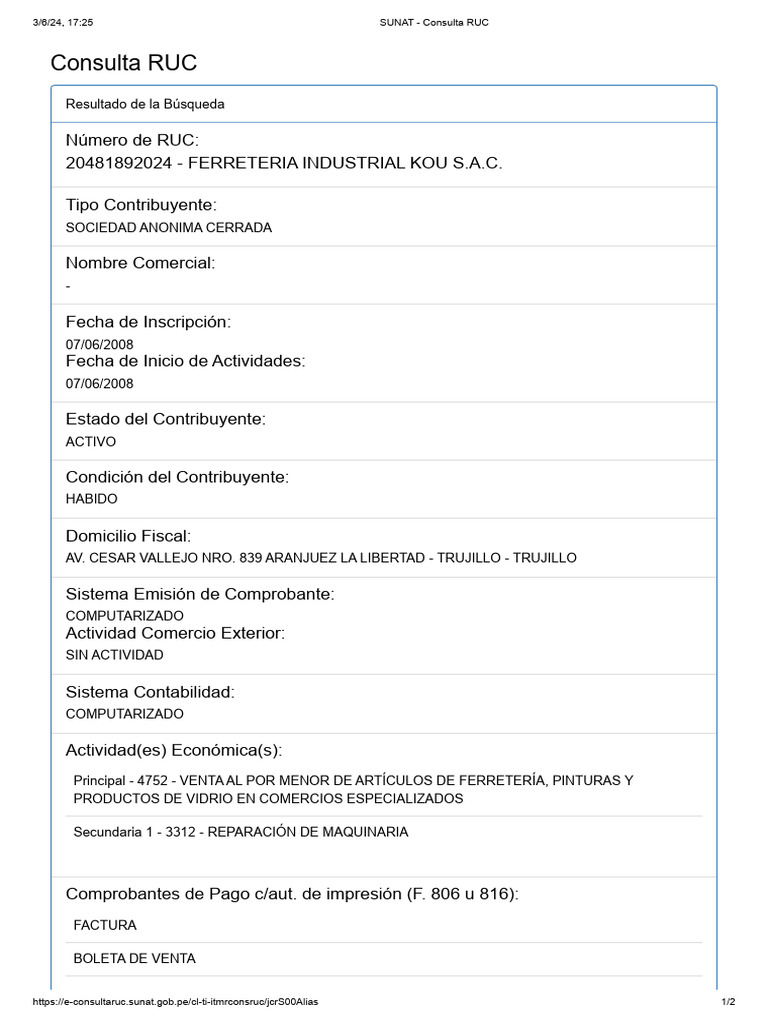 3/6/24, 17:25 SUNAT - Consulta RUC

Consulta RUC

Resultado de la Búsqueda

Número de RUC:
20481892024 - FERRETERIA INDUSTRIAL KOU S.A.C.

Tipo Contribuyente:
SOCIEDAD ANONIMA CERRADA

Nombre Comercial:
-

Fecha de Inscripción:
07/06/2008
Fecha de Inicio de Actividades:
07/06/2008

Estado del Contribuyente:
ACTIVO

Condición del Contribuyente:
HABIDO

Domicilio Fiscal:
AV. CESAR VALLEJO NRO. 839 ARANJUEZ LA LIBERTAD - TRUJILLO - TRUJILLO

Sistema Emisión de Comprobante:
COMPUTARIZADO
Actividad Comercio Exterior:
SIN ACTIVIDAD

Sistema Contabilidad:
COMPUTARIZADO

Actividad(es) Económica(s):

Principal - 4752 - VENTA AL POR MENOR DE ARTÍCULOS DE FERRETERÍA, PINTURAS Y PRODUCTOS DE VIDRIO EN COMERCIOS ESPECIALIZADOS

Secundaria 1 - 3312 - REPARACIÓN DE MAQUINARIA

Comprobantes de Pago c/aut. de impresión (F. 806 u 816):

FACTURA

BOLETA DE VENTA

https://e-consultaruc.sunat.gob.pe/cl-ti-itmrconsruc/jcrS00Alias 1/2